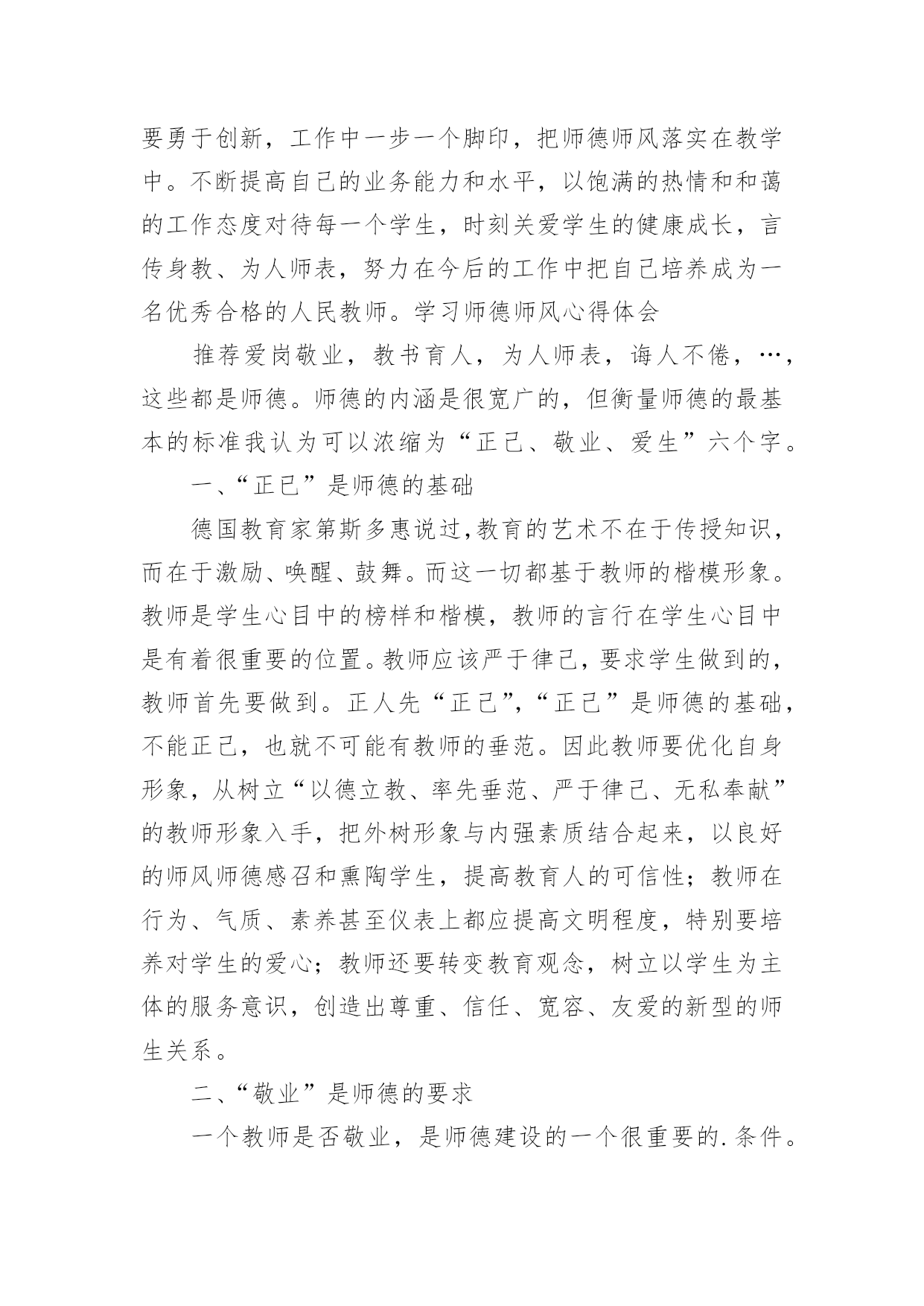 要勇于创新，工作中一步一个脚印，把师德师风落实在教学中。不断提高自己的业务能力和水平，以饱满的热情和和蔼的工作态度对待每一个学生，时刻关爱学生的健康成长，言传身教、为人师表，努力在今后的工作中把自己培养成为一名优秀合格的人民教师。学习师德师风心得体会

推荐爱岗敬业，教书育人，为人师表，诲人不倦，…，这些都是师德。师德的内涵是很宽广的，但衡量师德的最基本的标准我认为可以浓缩为“正己、敬业、爱生”六个字。

一、“正已”是师德的基础

德国教育家第斯多惠说过,教育的艺术不在于传授知识,而在于激励、唤醒、鼓舞。而这一切都基于教师的楷模形象。教师是学生心目中的榜样和楷模，教师的言行在学生心目中是有着很重要的位置。教师应该严于律己，要求学生做到的，教师首先要做到。正人先“正己”,“正己”是师德的基础，不能正己，也就不可能有教师的垂范。因此教师要优化自身形象，从树立“以德立教、率先垂范、严于律己、无私奉献”的教师形象入手，把外树形象与内强素质结合起来，以良好的师风师德感召和熏陶学生，提高教育人的可信性；教师在行为、气质、素养甚至仪表上都应提高文明程度，特别要培养对学生的爱心；教师还要转变教育观念，树立以学生为主体的服务意识，创造出尊重、信任、宽容、友爱的新型的师生关系。

二、“敬业”是师德的要求

一个教师是否敬业，是师德建设的一个很重要的.条件。